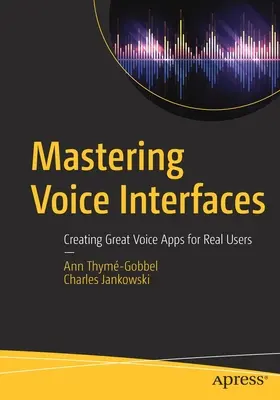 Mastering Voice Interfaces

Creating Great Voice Apps for Real Users

—

Ann Thymé-Gobbel
Charles Jankowski

apress®